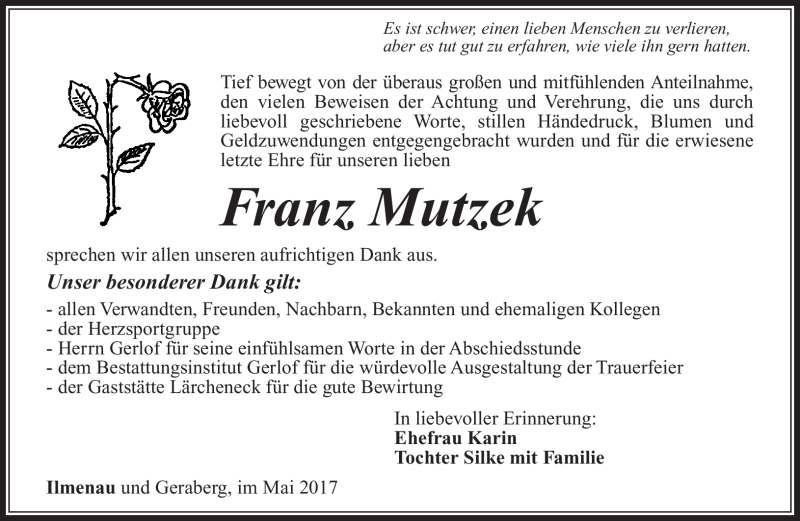 Es ist schwer, einen lieben Menschen zu verlieren,
aber es tut gut zu erfahren, wie viele ihn gern hatten.

Tief bewegt von der überaus großen und mitfühlenden Anteilnahme, den vielen Beweisen der Achtung und Verehrung, die uns durch liebevoll geschriebene Worte, stillen Händedruck, Blumen und Geldzuwendungen entgegengebracht wurden und für die erwiesene letzte Ehre für unseren lieben

Franz Mutzek

sprechen wir allen unseren aufrichtigen Dank aus.

Unser besonderer Dank gilt:

- allen Verwandten, Freunden, Nachbarn, Bekannten und ehemaligen Kollegen
- der Herzsportgruppe
- Herrn Gerlof für seine einfühlsamen Worte in der Abschiedsstunde
- dem Bestattungsinstitut Gerlof für die würdevolle Ausgestaltung der Trauerfeier
- der Gaststätte Lärcheneck für die gute Bewirtung

In liebevoller Erinnerung:
Ehefrau Karin
Tochter Silke mit Familie

Ilmenau und Geraberg, im Mai 2017